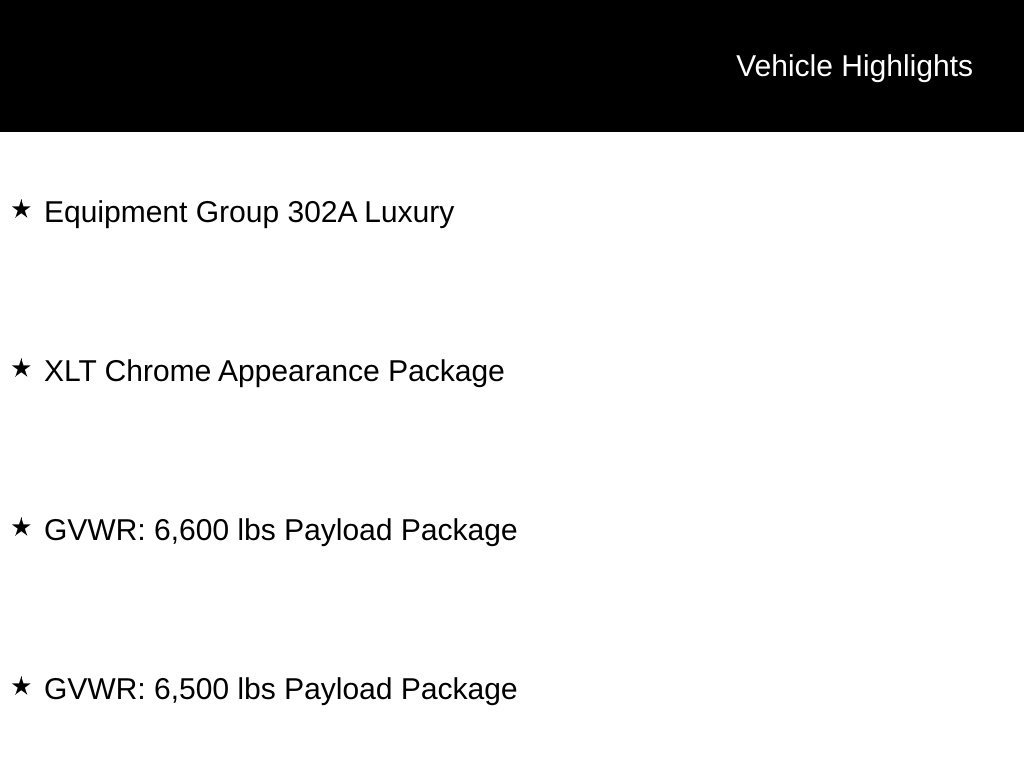 Vehicle Highlights

★ Equipment Group 302A Luxury

★ XLT Chrome Appearance Package

★ GVWR: 6,600 lbs Payload Package

★ GVWR: 6,500 lbs Payload Package